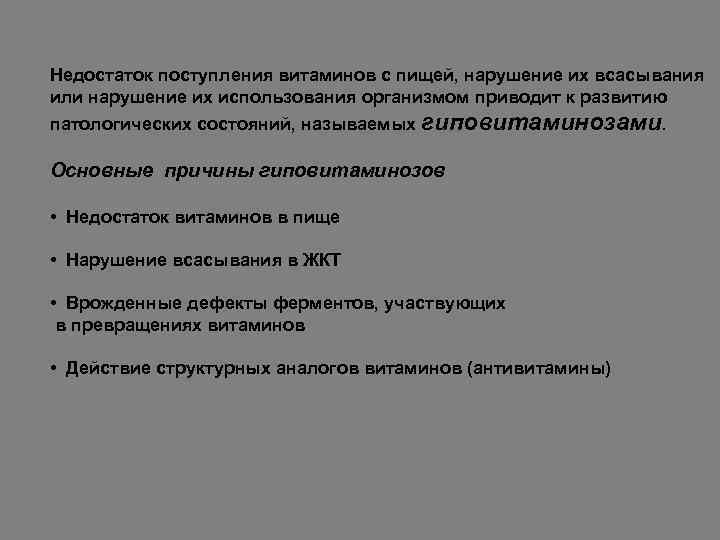 Недостаток поступления витаминов с пищей, нарушение их всасывания или нарушение их использования организмом приводит к развитию патологических состояний, называемых гиповитаминозами.

Основные причины гиповитаминозов

• Недостаток витаминов в пище

• Нарушение всасывания в ЖКТ

• Врожденные дефекты ферментов, участвующих в превращениях витаминов

• Действие структурных аналогов витаминов (антивитамины)